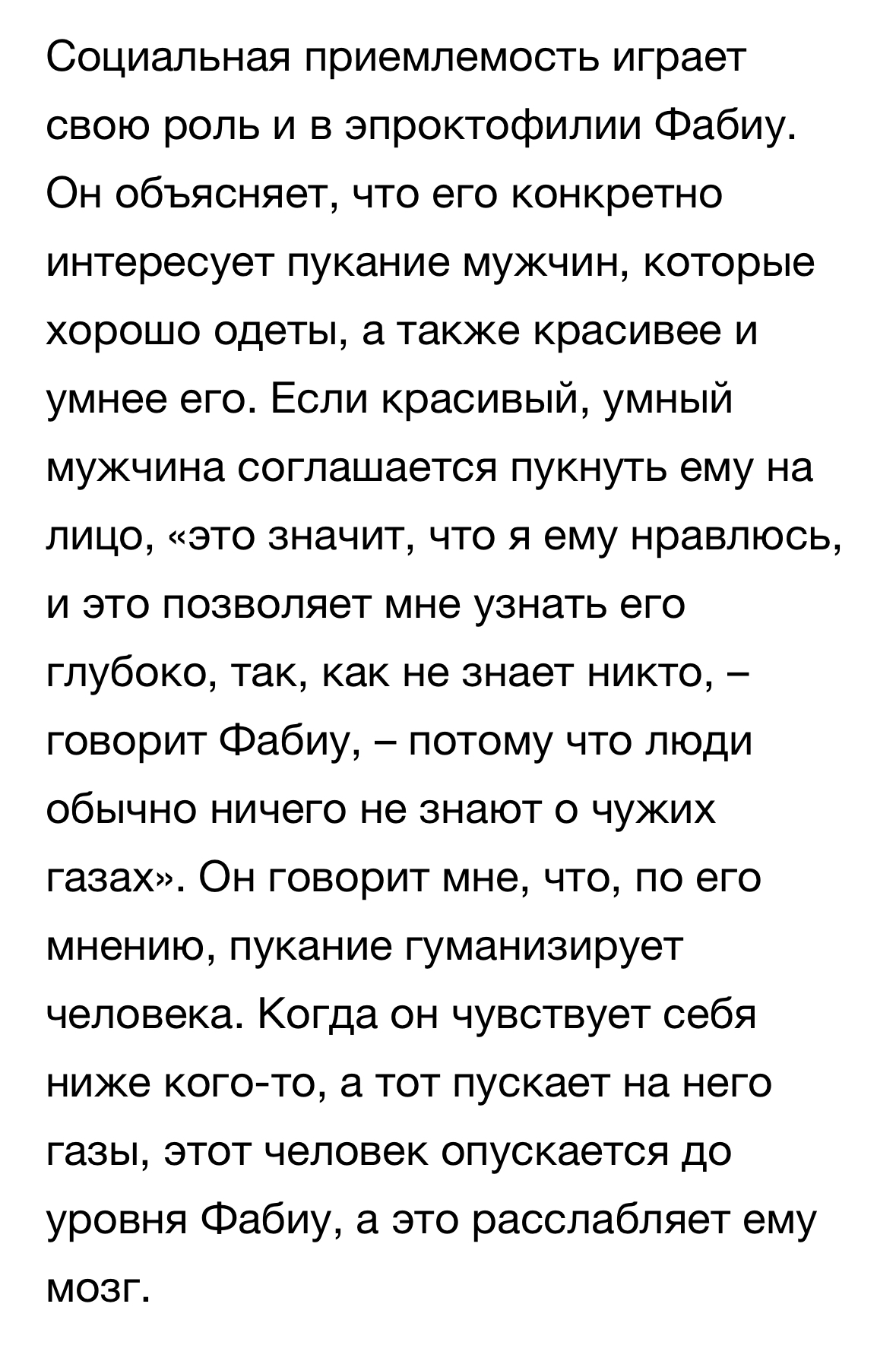 Социальная приемлемость играет свою роль и в эпроктофилии Фабиу. Он объясняет, что его конкретно интересует пукание мужчин, которые хорошо одеты, а также красивее и умнее его. Если красивый, умный мужчина соглашается пукнуть ему на лицо, «это значит, что я ему нравлюсь, и это позволяет мне узнать его глубоко, так, как не знает никто, – говорит Фабиу, – потому что люди обычно ничего не знают о чужих газах». Он говорит мне, что, по его мнению, пукание гуманизирует человека. Когда он чувствует себя ниже кого-то, а тот пускает на него газы, этот человек опускается до уровня Фабиу, а это расслабляет ему мозг.